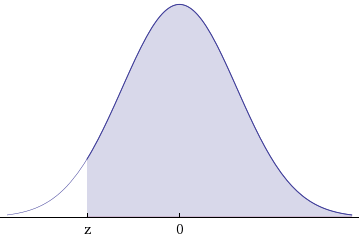 z
0